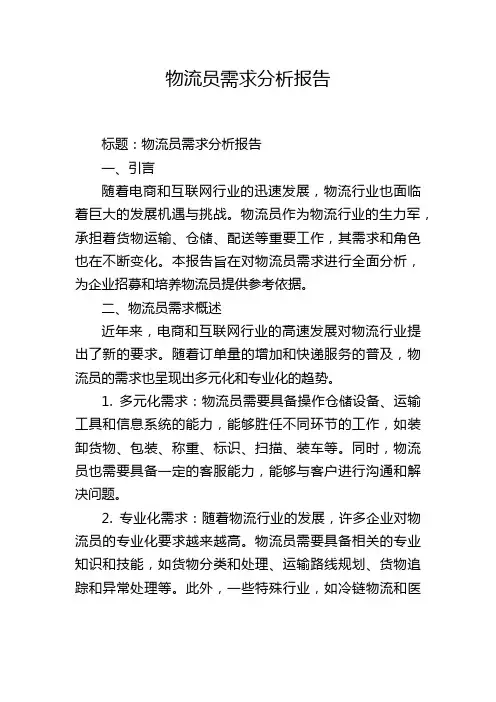 物流员需求分析报告

标题：物流员需求分析报告

一、引言

随着电商和互联网行业的迅速发展，物流行业也面临着巨大的发展机遇与挑战。物流员作为物流行业的生力军，承担着货物运输、仓储、配送等重要工作，其需求和角色也在不断变化。本报告旨在对物流员需求进行全面分析，为企业招募和培养物流员提供参考依据。

二、物流员需求概述

近年来，电商和互联网行业的高速发展对物流行业提出了新的要求。随着订单量的增加和快递服务的普及，物流员的需求也呈现出多元化和专业化的趋势。

1. 多元化需求：物流员需要具备操作仓储设备、运输工具和信息系统的能力，能够胜任不同环节的工作，如装卸货物、包装、称重、标识、扫描、装车等。同时，物流员也需要具备一定的客服能力，能够与客户进行沟通和解决问题。

2. 专业化需求：随着物流行业的发展，许多企业对物流员的专业化要求越来越高。物流员需要具备相关的专业知识和技能，如货物分类和处理、运输路线规划、货物追踪和异常处理等。此外，一些特殊行业，如冷链物流和医